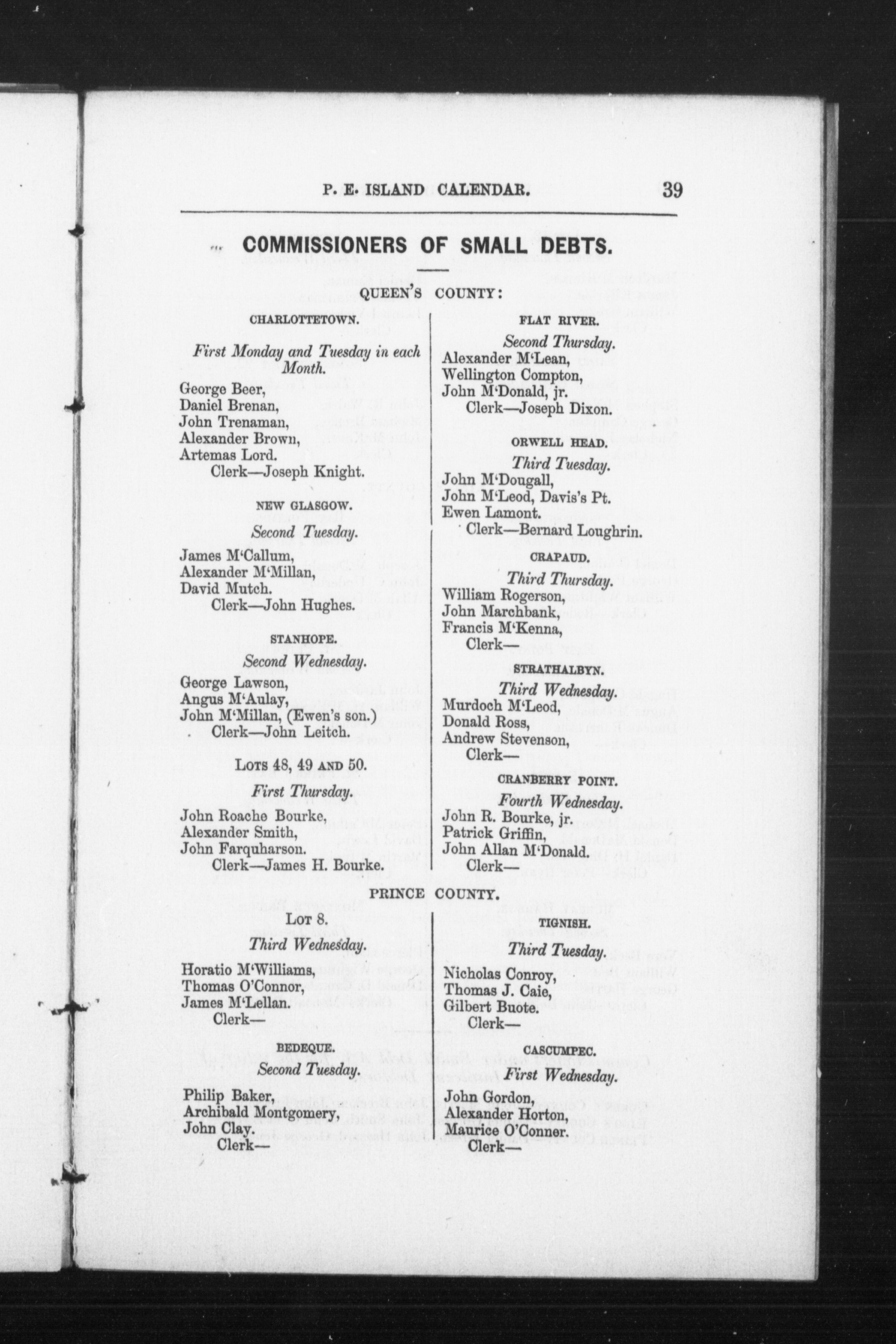 P. E. ISLAND CALENDAR. 39

COMMISSIONERS OF SMALL DEBTS.

QUEEN'S COUNTY:

CHARLOTTETOWN.

First Monday and Tuesday in each Month.

George Beer,
Daniel Brenan,
John Trenaman,
Alexander Brown,
Artemas Lord.
Clerk—Joseph Knight.

NEW GLASGOW.

Second Tuesday.

James M'Callum,
Alexander M'Millan,
David Mutch.
Clerk—John Hughes.

STANHOPE.

Second Wednesday.

George Lawson,
Angus M'Aulay,
John M'Millan, (Ewen's son.)
Clerk—John Leitch.

LOTS 48, 49 AND 50.

First Thursday.

John Roache Bourke,
Alexander Smith,
John Farquharson.
Clerk—James H. Bourke.

FLAT RIVER.

Second Thursday.

Alexander M'Lean,
Wellington Compton,
John M'Donald, jr.
Clerk—Joseph Dixon.

ORWELL HEAD.

Third Tuesday.

John M'Dougall,
John M'Leod, Davis's Pt.
Ewen Lamont.
Clerk—Bernard Loughrin.

CRAPAUD.

Third Thursday.

William Rogerson,
John Marchbank,
Francis M'Kenna,
Clerk—

STRATHALBYN.

Third Wednesday.

Murdoch M'Leod,
Donald Ross,
Andrew Stevenson,
Clerk—

CRANBERRY POINT.

Fourth Wednesday.

John R. Bourke, jr.
Patrick Griffin,
John Allan M'Donald.
Clerk—

PRINCE COUNTY.

LOT 8.

Third Wednesday.

Horatio M'Williams,
Thomas O'Connor,
James M'Lellan.
Clerk—

BEDEQUE.

Second Tuesday.

Philip Baker,
Archibald Montgomery,
John Clay.
Clerk—

TIGNISH.

Third Tuesday.

Nicholas Conroy,
Thomas J. Caie,
Gilbert Buote.
Clerk—

CASCUMPEC.

First Wednesday.

John Gordon,
Alexander Horton,
Maurice O'Conner.
Clerk—